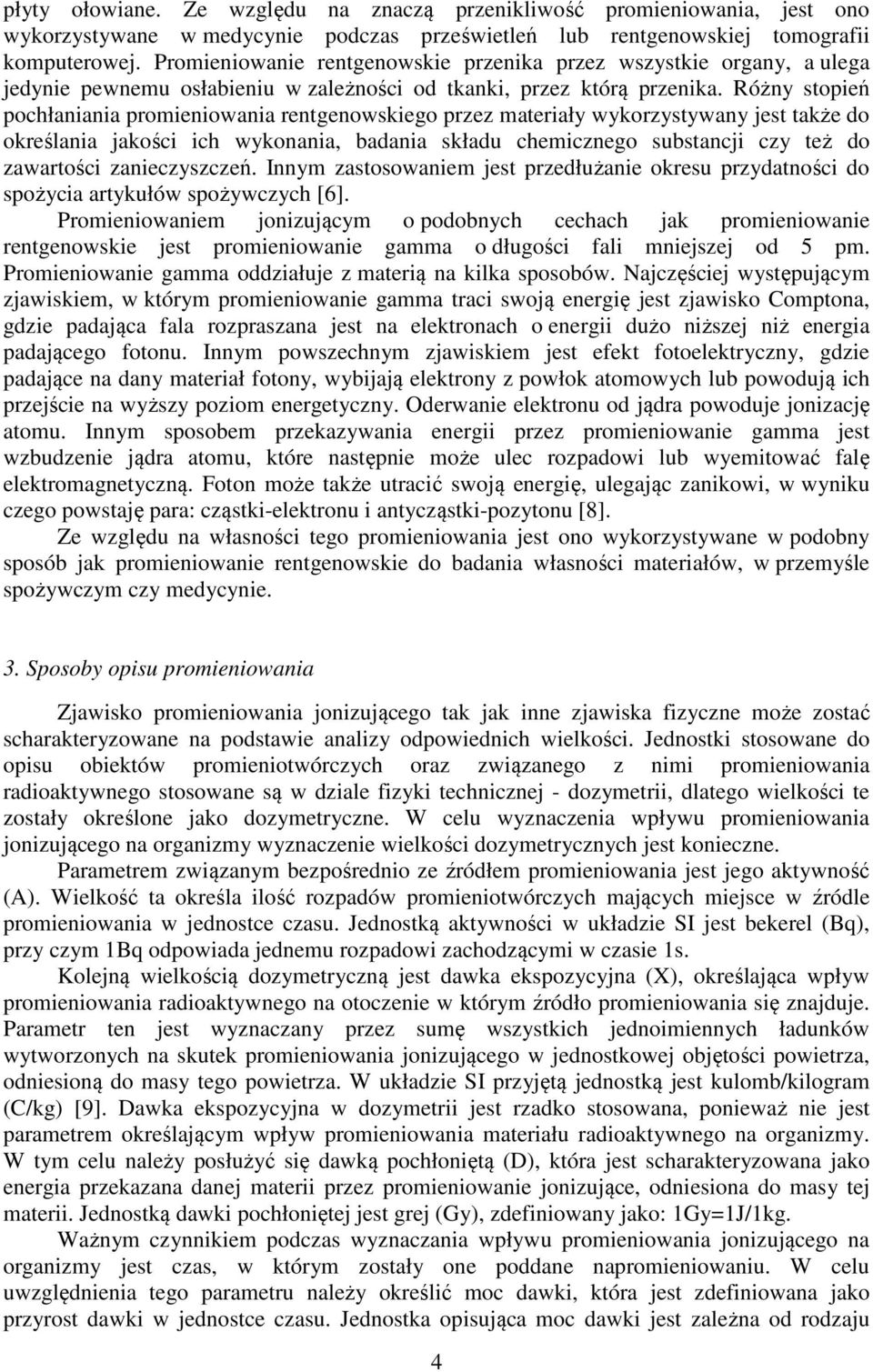 płyty ołowiane. Ze względu na znaczą przenikliwość promieniowania, jest ono wykorzystywane w medycynie podczas prześwietleń lub rentgenowskiej tomografii komputerowej. Promieniowanie rentgenowskie przenika przez wszystkie organy, a ulega jedynie pewnemu osłabieniu w zależności od tkanki, przez którą przenika. Różny stopień pochłaniania promieniowania rentgenowskiego przez materiały wykorzystywany jest także do określania jakości ich wykonania, badania składu chemicznego substancji czy też do zawartości zanieczyszczeń. Innym zastosowaniem jest przedłużanie okresu przydatności do spożycia artykułów spożywczych [6].

Promieniowaniem jonizującym o podobnych cechach jak promieniowanie rentgenowskie jest promieniowanie gamma o długości fali mniejszej od 5 pm. Promieniowanie gamma oddziałuje z materią na kilka sposobów. Najczęściej występującym zjawiskiem, w którym promieniowanie gamma traci swoją energię jest zjawisko Comptona, gdzie padająca fala rozpraszana jest na elektronach o energii dużo niższej niż energia padającego fotonu. Innym powszechnym zjawiskiem jest efekt fotoelektryczny, gdzie padające na dany materiał fotony, wybijają elektrony z powłok atomowych lub powodują ich przejście na wyższy poziom energetyczny. Oderwanie elektronu od jądra powoduje jonizację atomu. Innym sposobem przekazywania energii przez promieniowanie gamma jest wzbudzenie jądra atomu, które następnie może ulec rozpadowi lub wyemitować falę elektromagnetyczną. Foton może także utracić swoją energię, ulegając zanikowi, w wyniku czego powstaję para: cząstki-elektronu i antycząstki-pozytonu [8].

Ze względu na własności tego promieniowania jest ono wykorzystywane w podobny sposób jak promieniowanie rentgenowskie do badania własności materiałów, w przemyśle spożywczym czy medycynie.

3. Sposoby opisu promieniowania

Zjawisko promieniowania jonizującego tak jak inne zjawiska fizyczne może zostać scharakteryzowane na podstawie analizy odpowiednich wielkości. Jednostki stosowane do opisu obiektów promieniotwórczych oraz związanego z nimi promieniowania radioaktywnego stosowane są w dziale fizyki technicznej - dozymetrii, dlatego wielkości te zostały określone jako dozymetryczne. W celu wyznaczenia wpływu promieniowania jonizującego na organizmy wyznaczenie wielkości dozymetrycznych jest konieczne.

Parametrem związanym bezpośrednio ze źródłem promieniowania jest jego aktywność (A). Wielkość ta określa ilość rozpadów promieniotwórczych mających miejsce w źródle promieniowania w jednostce czasu. Jednostką aktywności w układzie SI jest bekerel (Bq), przy czym 1Bq odpowiada jednemu rozpadowi zachodzącymi w czasie 1s.

Kolejną wielkością dozymetryczną jest dawka ekspozycyjna (X), określająca wpływ promieniowania radioaktywnego na otoczenie w którym źródło promieniowania się znajduje. Parametr ten jest wyznaczany przez sumę wszystkich jednoimiennych ładunków wytworzonych na skutek promieniowania jonizującego w jednostkowej objętości powietrza, odniesioną do masy tego powietrza. W układzie SI przyjętą jednostką jest kulomb/kilogram (C/kg) [9]. Dawka ekspozycyjna w dozymetrii jest rzadko stosowana, ponieważ nie jest parametrem określającym wpływ promieniowania materiału radioaktywnego na organizmy. W tym celu należy posłużyć się dawką pochłoniętą (D), która jest scharakteryzowana jako energia przekazana danej materii przez promieniowanie jonizujące, odniesiona do masy tej materii. Jednostką dawki pochłoniętej jest grej (Gy), zdefiniowany jako: 1Gy=1J/1kg.

Ważnym czynnikiem podczas wyznaczania wpływu promieniowania jonizującego na organizmy jest czas, w którym zostały one poddane napromieniowaniu. W celu uwzględnienia tego parametru należy określić moc dawki, która jest zdefiniowana jako przyrost dawki w jednostce czasu. Jednostka opisująca moc dawki jest zależna od rodzaju

4